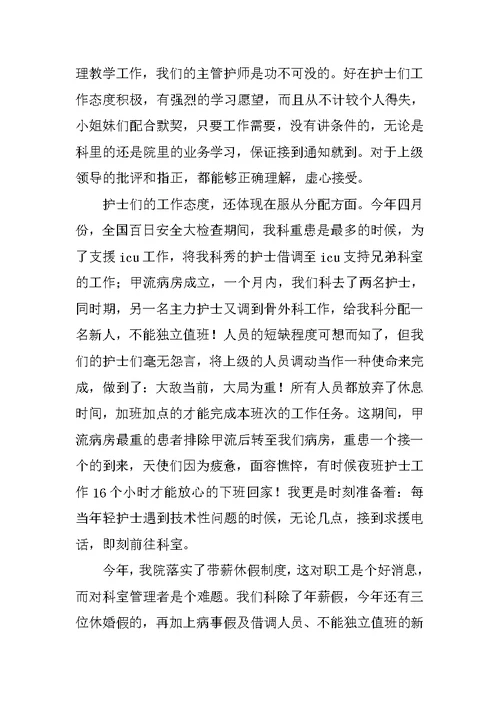 理教学工作，我们的主管护师是功不可没的。好在护士们工作态度积极，有强烈的学习愿望，而且从不计较个人得失，小姐妹们配合默契，只要工作需要，没有讲条件的，无论是科里的还是院里的业务学习，保证接到通知就到。对于上级领导的批评和指正，都能够正确理解，虚心接受。

护士们的工作态度，还体现在服从分配方面。今年四月份，全国百日安全大检查期间，我科重患是最多的时候，为了支援 icu 工作，将我科秀的护士借调至 icu 支持兄弟科室的工作；甲流病房成立，一个月内，我们科去了两名护士，同时期，另一名主力护士又调到骨外科工作，给我科分配一名新人，不能独立值班！人员的短缺程度可想而知了，但我们的护士们毫无怨言，将上级的人员调动当作一种使命来完成，做到了：大敌当前，大局为重！所有人员都放弃了休息时间，加班加点的才能完成本班次的工作任务。这期间，甲流病房最重的患者排除甲流后转至我们病房，重患一个接一个的到来，天使们因为疲惫，面容憔悴，有时候夜班护士工作 16 个小时才能放心的下班回家！我更是时刻准备着：每当年轻护士遇到技术性问题的时候，无论几点，接到求援电话，即刻前往科室。

今年，我院落实了带薪休假制度，这对职工是个好消息，而对科室管理者是个难题。我们科除了年薪假，今年还有三位休婚假的，再加上病事假及借调人员、不能独立值班的新